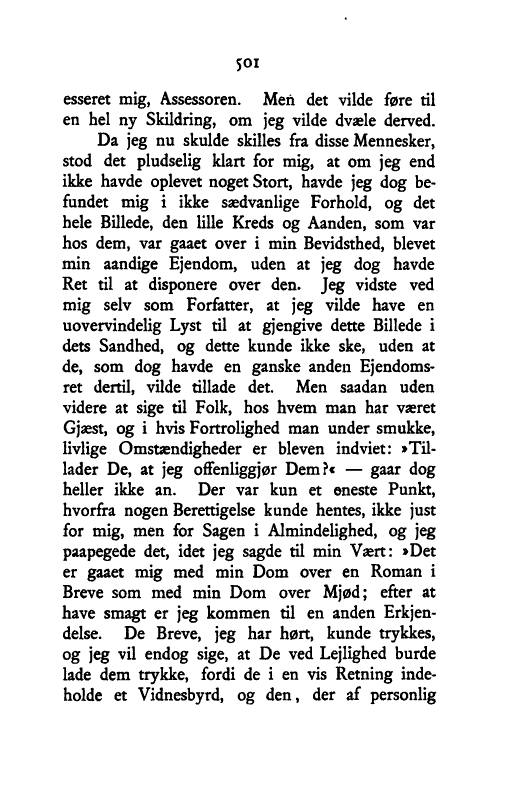 501

esseret mig, Assessoren. Men det vilde føre til en hel ny Skildring, om jeg vilde dvæle derved.

Da jeg nu skulde skilles fra disse Mennesker, stod det pludselig klart for mig, at om jeg end ikke havde oplevet noget Stort, havde jeg dog befundet mig i ikke sædvanlige Forhold, og det hele Billede, den lille Kreds og Aanden, som var hos dem, var gaaet over i min Bevidsthed, blevet min aandige Ejendom, uden at jeg dog havde Ret til at disponere over den. Jeg vidste ved mig selv som Forfatter, at jeg vilde have en uovervindelig Lyst til at gjengive dette Billede i dets Sandhed, og dette kunde ikke ske, uden at de, som dog havde en ganske anden Ejendomsret dertil, vilde tillade det. Men saadan uden videre at sige til Folk, hos hvem man har været Gjæst, og i hvis Fortrolighed man under smukke, livlige Omstændigheder er bleven indviet: »Tillader De, at jeg offenliggjør Dem?« — gaar dog heller ikke an. Der var kun et eneste Punkt, hvorfra nogen Berettigelse kunde hentes, ikke just for mig, men for Sagen i Almindelighed, og jeg paapegede det, idet jeg sagde til min Vært: »Det er gaaet mig med min Dom over en Roman i Breve som med min Dom over Mjød; efter at have smagt er jeg kommen til en anden Erkjendelse. De Breve, jeg har hørt, kunde trykkes, og jeg vil endog sige, at De ved Lejlighed burde lade dem trykke, fordi de i en vis Retning indeholde et Vidnesbyrd, og den, der af personlig